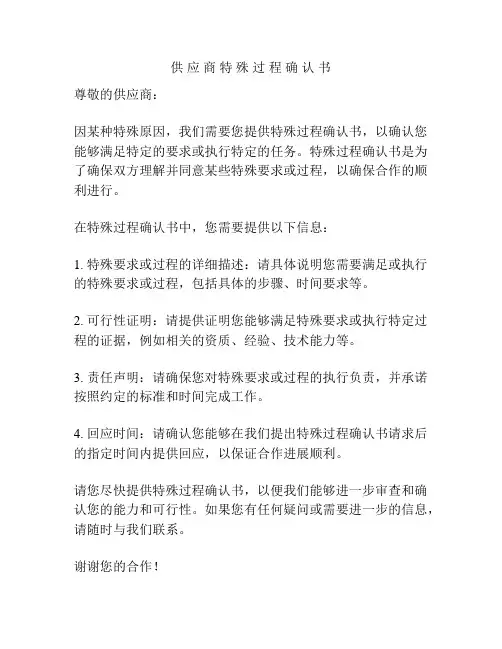 供应商特殊过程确认书

尊敬的供应商：

因某种特殊原因，我们需要您提供特殊过程确认书，以确认您能够满足特定的要求或执行特定的任务。特殊过程确认书是为了确保双方理解并同意某些特殊要求或过程，以确保合作的顺利进行。

在特殊过程确认书中，您需要提供以下信息：

1. 特殊要求或过程的详细描述：请具体说明您需要满足或执行的特殊要求或过程，包括具体的步骤、时间要求等。

2. 可行性证明：请提供证明您能够满足特殊要求或执行特定过程的证据，例如相关的资质、经验、技术能力等。

3. 责任声明：请确保您对特殊要求或过程的执行负责，并承诺按照约定的标准和时间完成工作。

4. 回应时间：请确认您能够在我们提出特殊过程确认书请求后的指定时间内提供回应，以保证合作进展顺利。

请您尽快提供特殊过程确认书，以便我们能够进一步审查和确认您的能力和可行性。如果您有任何疑问或需要进一步的信息，请随时与我们联系。

谢谢您的合作！